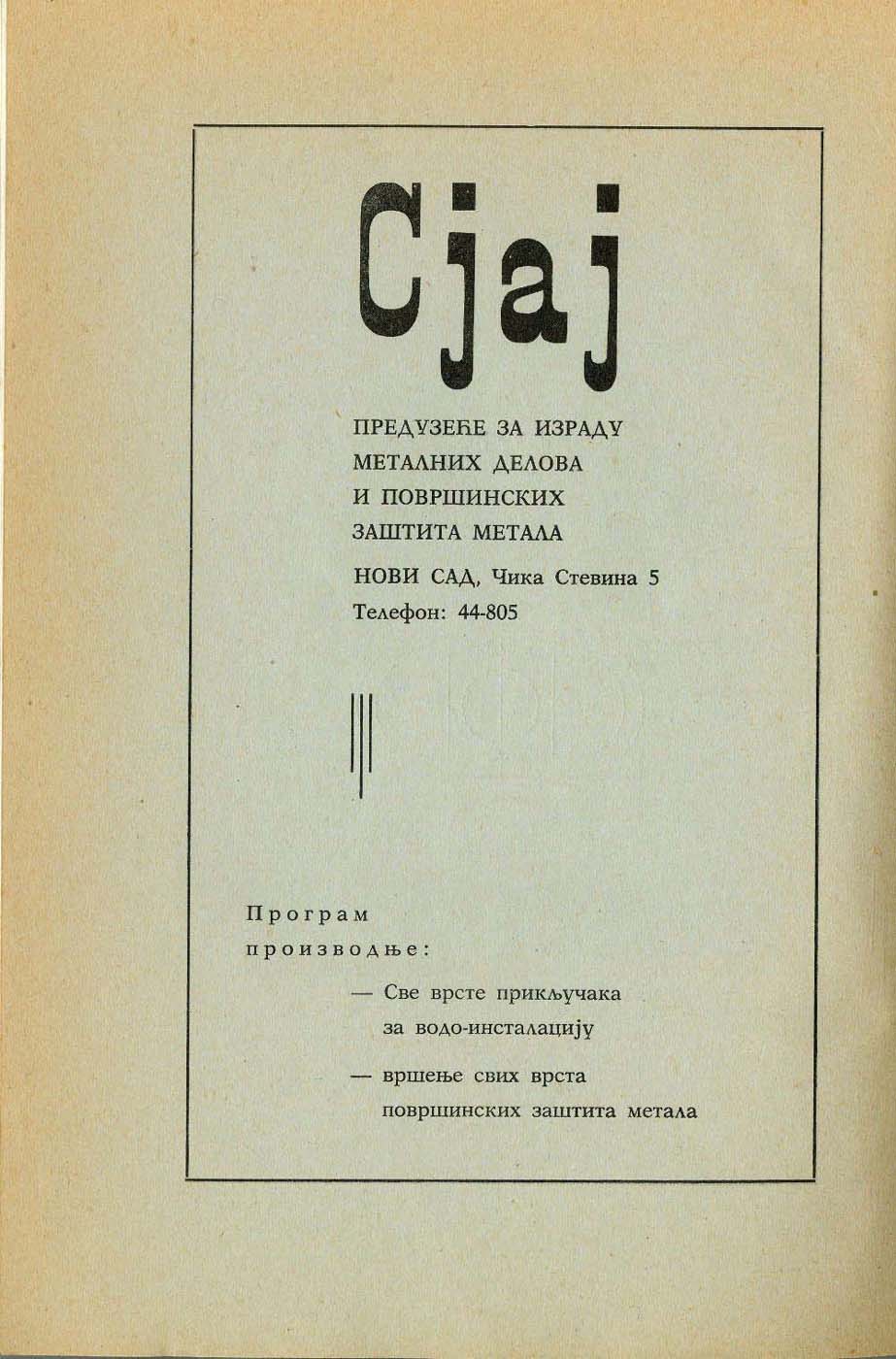 Сјај

ПРЕДУЗЕЋЕ ЗА ИЗРАДУ МЕТАЛНИХ ДЕЛОВА И ПОВРШИНСКИХ ЗАШТИТА МЕТАЛА

НОВИ САД, Чика Стевина 5
Телефон: 44-805

Програм производње:

— Све врсте прикључака за водо-инсталацију

— вршење свих врста површинских заштита метала